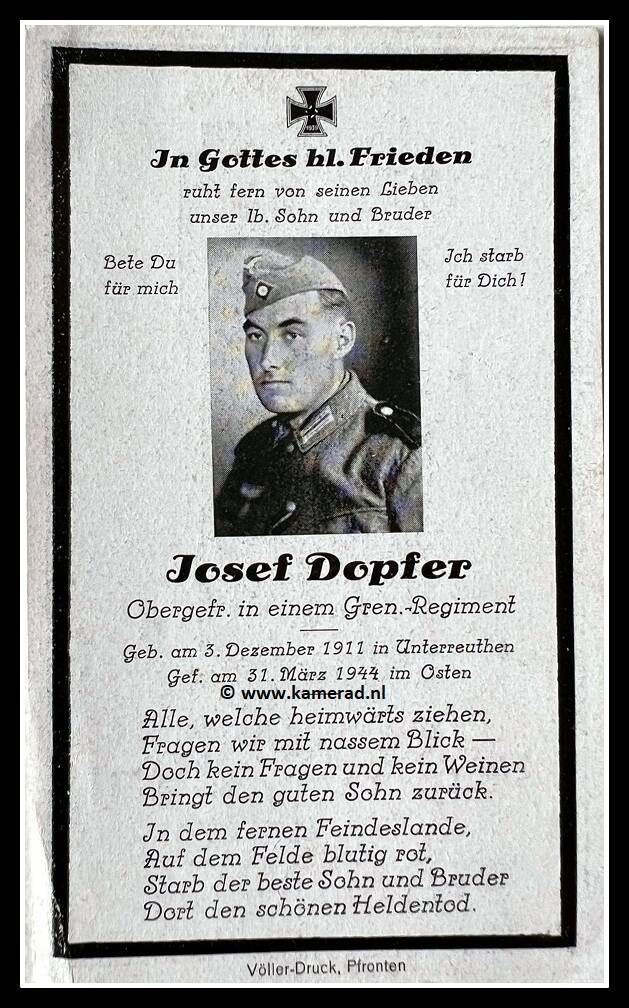 1939

In Gottes hl. Frieden
ruht fern von seinen Lieben
unser lb. Sohn und Bruder

Bete Du für mich

Ich starb für Dich!

Josef Dopfer
Obergefr. in einem Gren.-Regiment

Geb. am 3. Dezember 1911 in Unterreuthen
Gef. am 31. März 1944 im Osten

© www.kamerad.nl

Alle, welche heimwärts ziehen,
Fragen wir mit nassem Blick —
Doch kein Fragen und kein Weinen
Bringt den guten Sohn zurück.

In dem fernen Feindeslande,
Auf dem Felde blutig rot,
Starb der beste Sohn und Bruder
Dort den schönen Heldentod.

Völler-Druck, Pfronten